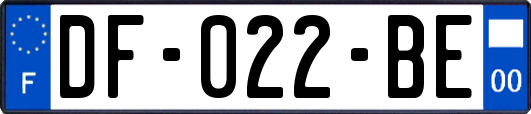 F
DF-022-BE
00